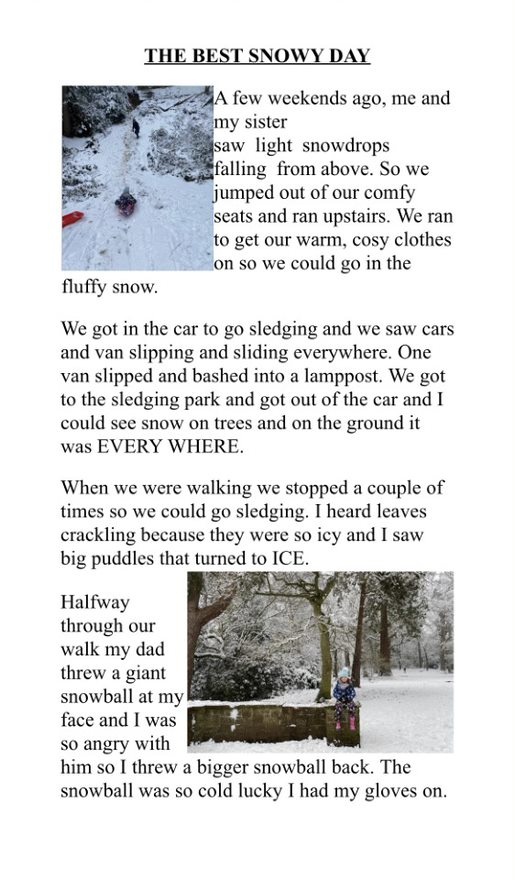 THE BEST SNOWY DAY

A few weekends ago, me and my sister saw light snowdrops falling from above. So we jumped out of our comfy seats and ran upstairs. We ran to get our warm, cosy clothes on so we could go in the fluffy snow.

We got in the car to go sledging and we saw cars and van slipping and sliding everywhere. One van slipped and bashed into a lamppost. We got to the sledging park and got out of the car and I could see snow on trees and on the ground it was EVERY WHERE.

When we were walking we stopped a couple of times so we could go sledging. I heard leaves crackling because they were so icy and I saw big puddles that turned to ICE.

Halfway through our walk my dad threw a giant snowball at my face and I was so angry with him so I threw a bigger snowball back. The snowball was so cold lucky I had my gloves on.